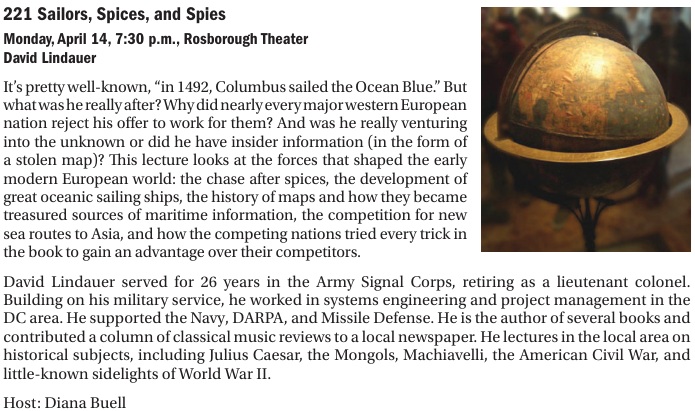 221 Sailors, Spices, and Spies
Monday, April 14, 7:30 p.m., Rosborough Theater
David Lindauer

It's pretty well-known, "in 1492, Columbus sailed the Ocean Blue." But what was he really after? Why did nearly every major western European nation reject his offer to work for them? And was he really venturing into the unknown or did he have insider information (in the form of a stolen map)? This lecture looks at the forces that shaped the early modern European world: the chase after spices, the development of great oceanic sailing ships, the history of maps and how they became treasured sources of maritime information, the competition for new sea routes to Asia, and how the competing nations tried every trick in the book to gain an advantage over their competitors.

David Lindauer served for 26 years in the Army Signal Corps, retiring as a lieutenant colonel. Building on his military service, he worked in systems engineering and project management in the DC area. He supported the Navy, DARPA, and Missile Defense. He is the author of several books and contributed a column of classical music reviews to a local newspaper. He lectures in the local area on historical subjects, including Julius Caesar, the Mongols, Machiavelli, the American Civil War, and little-known sidelights of World War II.

Host: Diana Buell